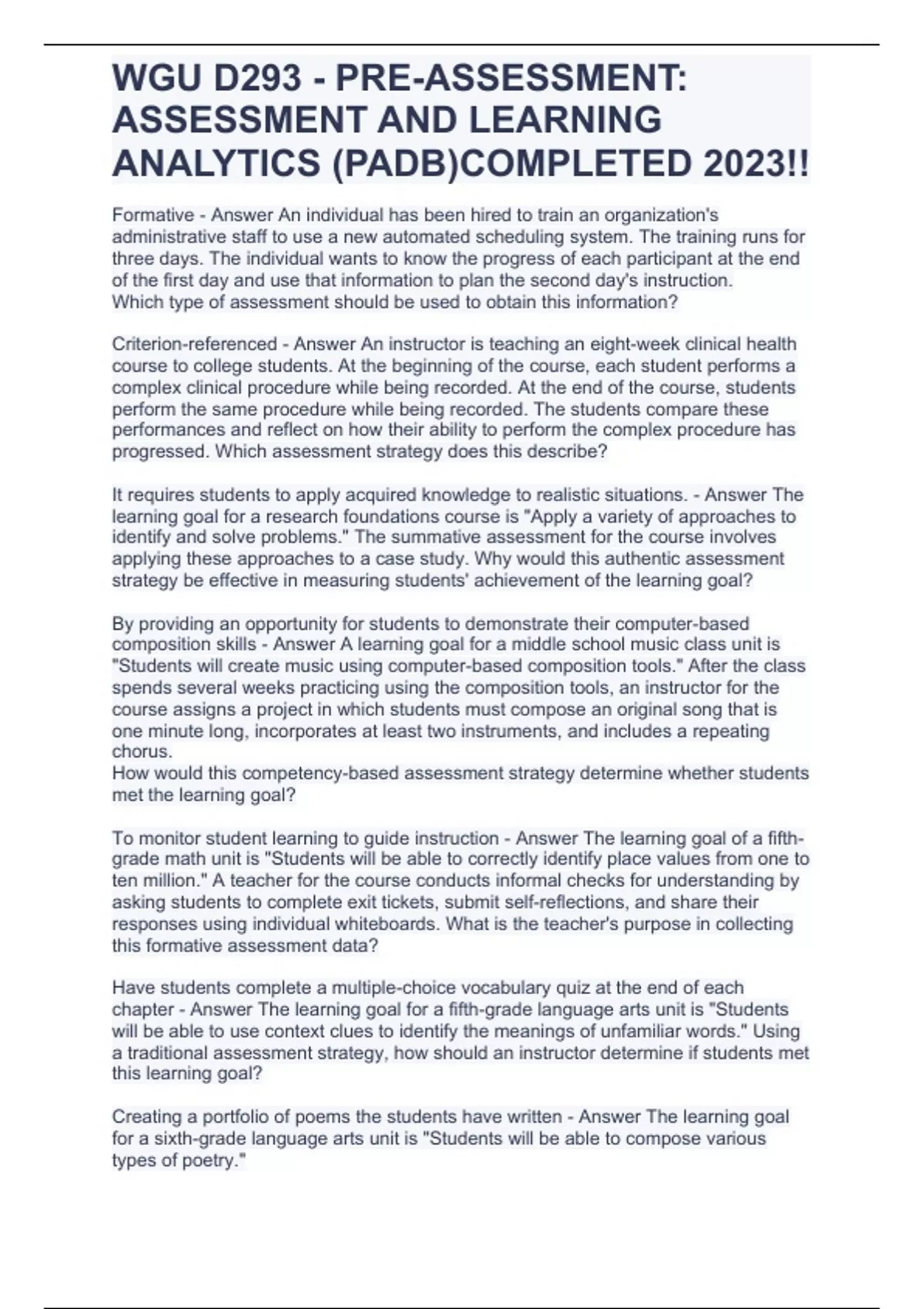 WGU D293 - PRE-ASSESSMENT: ASSESSMENT AND LEARNING ANALYTICS (PADB)COMPLETED 2023!!

Formative - Answer An individual has been hired to train an organization's administrative staff to use a new automated scheduling system. The training runs for three days. The individual wants to know the progress of each participant at the end of the first day and use that information to plan the second day's instruction.
Which type of assessment should be used to obtain this information?

Criterion-referenced - Answer An instructor is teaching an eight-week clinical health course to college students. At the beginning of the course, each student performs a complex clinical procedure while being recorded. At the end of the course, students perform the same procedure while being recorded. The students compare these performances and reflect on how their ability to perform the complex procedure has progressed. Which assessment strategy does this describe?

It requires students to apply acquired knowledge to realistic situations. - Answer The learning goal for a research foundations course is "Apply a variety of approaches to identify and solve problems." The summative assessment for the course involves applying these approaches to a case study. Why would this authentic assessment strategy be effective in measuring students' achievement of the learning goal?

By providing an opportunity for students to demonstrate their computer-based composition skills - Answer A learning goal for a middle school music class unit is "Students will create music using computer-based composition tools." After the class spends several weeks practicing using the composition tools, an instructor for the course assigns a project in which students must compose an original song that is one minute long, incorporates at least two instruments, and includes a repeating chorus.
How would this competency-based assessment strategy determine whether students met the learning goal?

To monitor student learning to guide instruction - Answer The learning goal of a fifth-grade math unit is "Students will be able to correctly identify place values from one to ten million." A teacher for the course conducts informal checks for understanding by asking students to complete exit tickets, submit self-reflections, and share their responses using individual whiteboards. What is the teacher's purpose in collecting this formative assessment data?

Have students complete a multiple-choice vocabulary quiz at the end of each chapter - Answer The learning goal for a fifth-grade language arts unit is "Students will be able to use context clues to identify the meanings of unfamiliar words." Using a traditional assessment strategy, how should an instructor determine if students met this learning goal?

Creating a portfolio of poems the students have written - Answer The learning goal for a sixth-grade language arts unit is "Students will be able to compose various types of poetry."